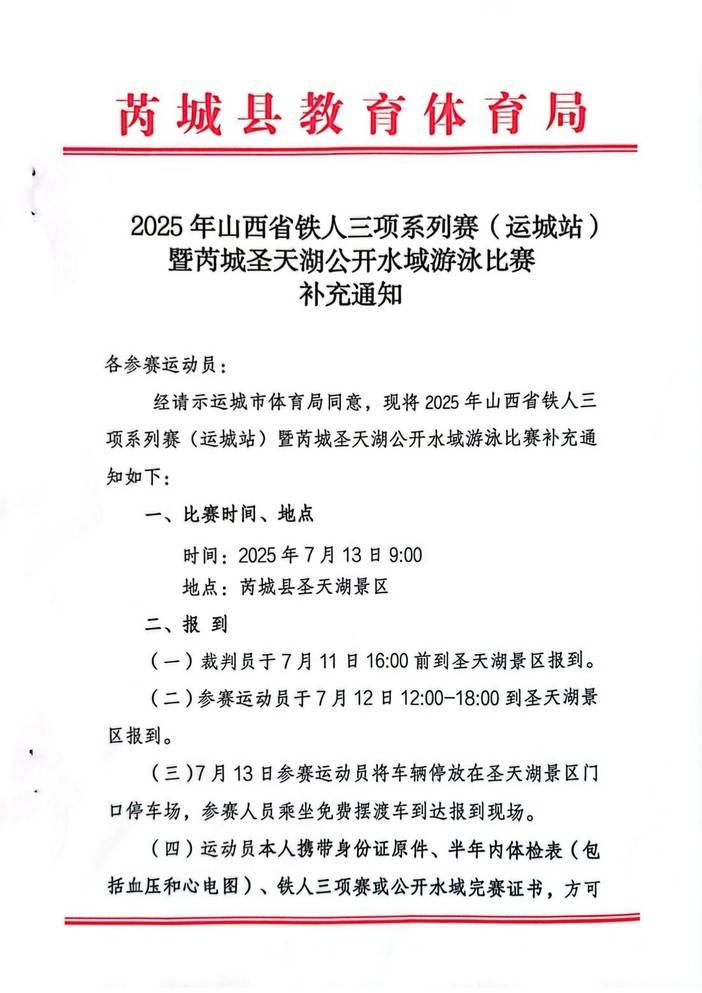 芮城县教育体育局

2025年山西省铁人三项系列赛（运城站）
暨芮城圣天湖公开水域游泳比赛
补充通知

各参赛运动员：

经请示运城市体育局同意，现将2025年山西省铁人三项系列赛（运城站）暨芮城圣天湖公开水域游泳比赛补充通知如下：

一、比赛时间、地点

时间：2025年7月13日9:00

地点：芮城县圣天湖景区

二、报 到

（一）裁判员于7月11日16:00前到圣天湖景区报到。

（二）参赛运动员于7月12日12:00-18:00到圣天湖景区报到。

（三）7月13日参赛运动员将车辆停放在圣天湖景区门口停车场，参赛人员乘坐免费摆渡车到达报到现场。

（四）运动员本人携带身份证原件、半年内体检表（包括血压和心电图）、铁人三项赛或公开水域完赛证书，方可